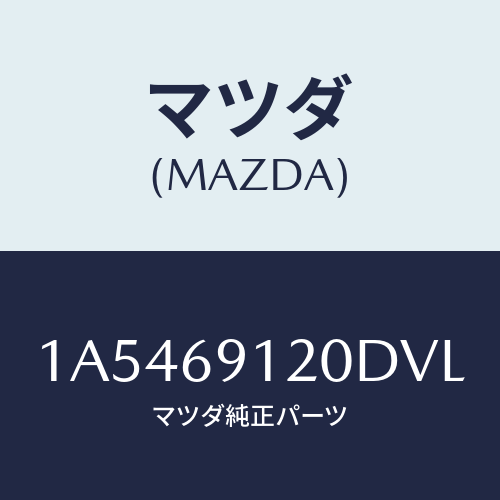 マツダ
(MAZDA)

1A5469120DVL
マツダ純正パーツ